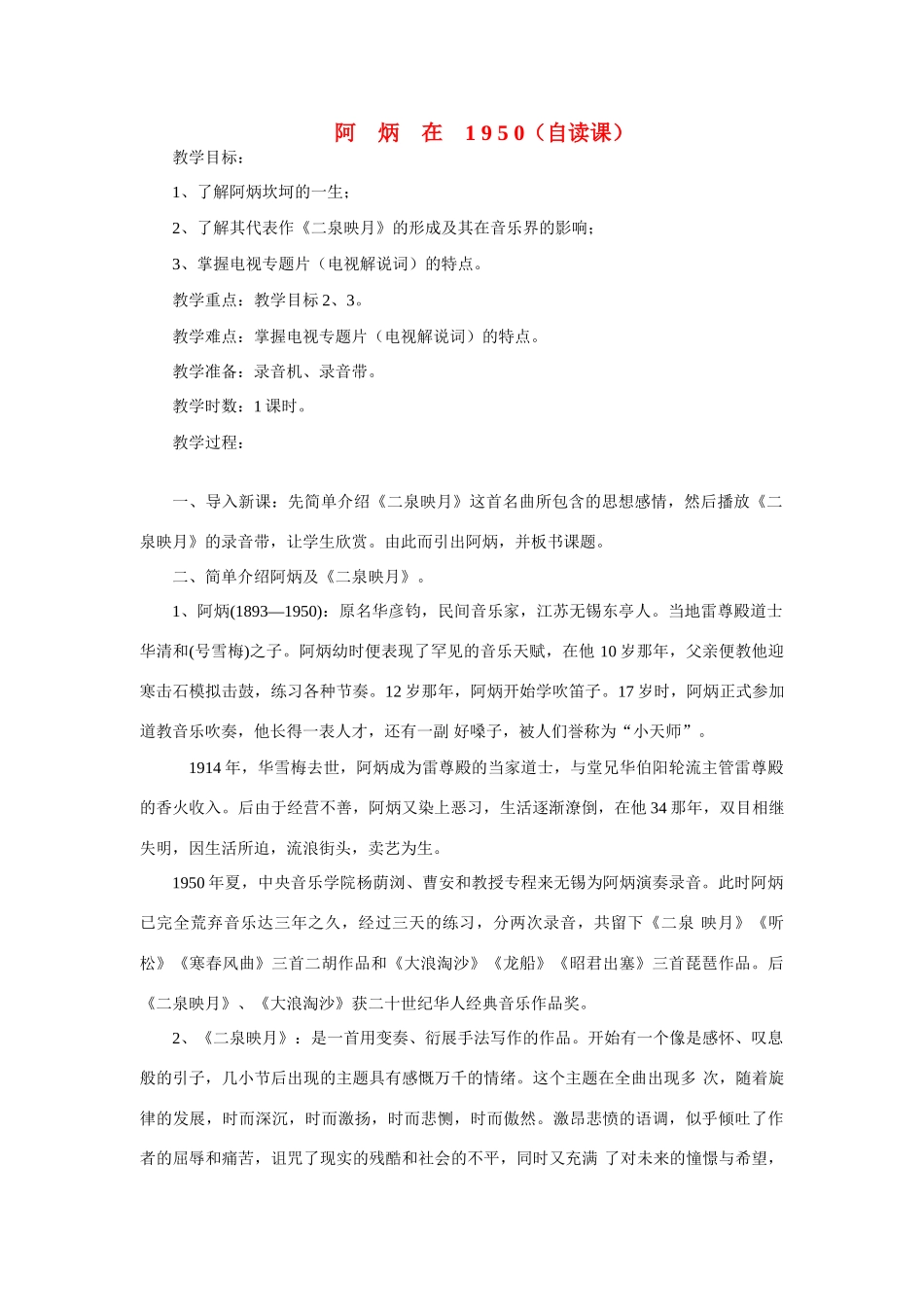 阿 炳 在 1950（自读课）

教学目标：

1、了解阿炳坎坷的一生；

2、了解其代表作《二泉映月》的形成及其在音乐界的影响；

3、掌握电视专题片（电视解说词）的特点。

教学重点：教学目标 2、3。

教学难点：掌握电视专题片（电视解说词）的特点。

教学准备：录音机、录音带。

教学时数：1 课时。

教学过程：

一、导入新课：先简单介绍《二泉映月》这首名曲所包含的思想感情，然后播放《二泉映月》的录音带，让学生欣赏。由此而引出阿炳，并板书课题。

二、简单介绍阿炳及《二泉映月》。

1、阿炳(1893—1950)：原名华彦钧，民间音乐家，江苏无锡东亭人。当地雷尊殿道士华清和(号雪梅)之子。阿炳幼时便表现了罕见的音乐天赋，在他 10 岁那年，父亲便教他迎寒击石模拟击鼓，练习各种节奏。12 岁那年，阿炳开始学吹笛子。17 岁时，阿炳正式参加道教音乐吹奏，他长得一表人才，还有一副 好嗓子，被人们誉称为“小天师”。

1914 年，华雪梅去世，阿炳成为雷尊殿的当家道士，与堂兄华伯阳轮流主管雷尊殿的香火收入。后由于经营不善，阿炳又染上恶习，生活逐渐潦倒，在他 34 那年，双目相继失明，因生活所迫，流浪街头，卖艺为生。

1950 年夏，中央音乐学院杨荫浏、曹安和教授专程来无锡为阿炳演奏录音。此时阿炳已完全荒弃音乐达三年之久，经过三天的练习，分两次录音，共留下《二泉 映月》《听松》《寒春风曲》三首二胡作品和《大浪淘沙》《龙船》《昭君出塞》三首琵琶作品。后《二泉映月》、《大浪淘沙》获二十世纪华人经典音乐作品奖。

2、《二泉映月》：是一首用变奏、衍展手法写作的作品。开始有一个像是感怀、叹息般的引子，几小节后出现的主题具有感慨万千的情绪。这个主题在全曲出现多 次，随着旋律的发展，时而深沉，时而激扬，时而悲恻，时而傲然。激昂悲愤的语调，似乎倾吐了作者的屈辱和痛苦，诅咒了现实的残酷和社会的不平，同时又充满 了对未来的憧憬与希望，